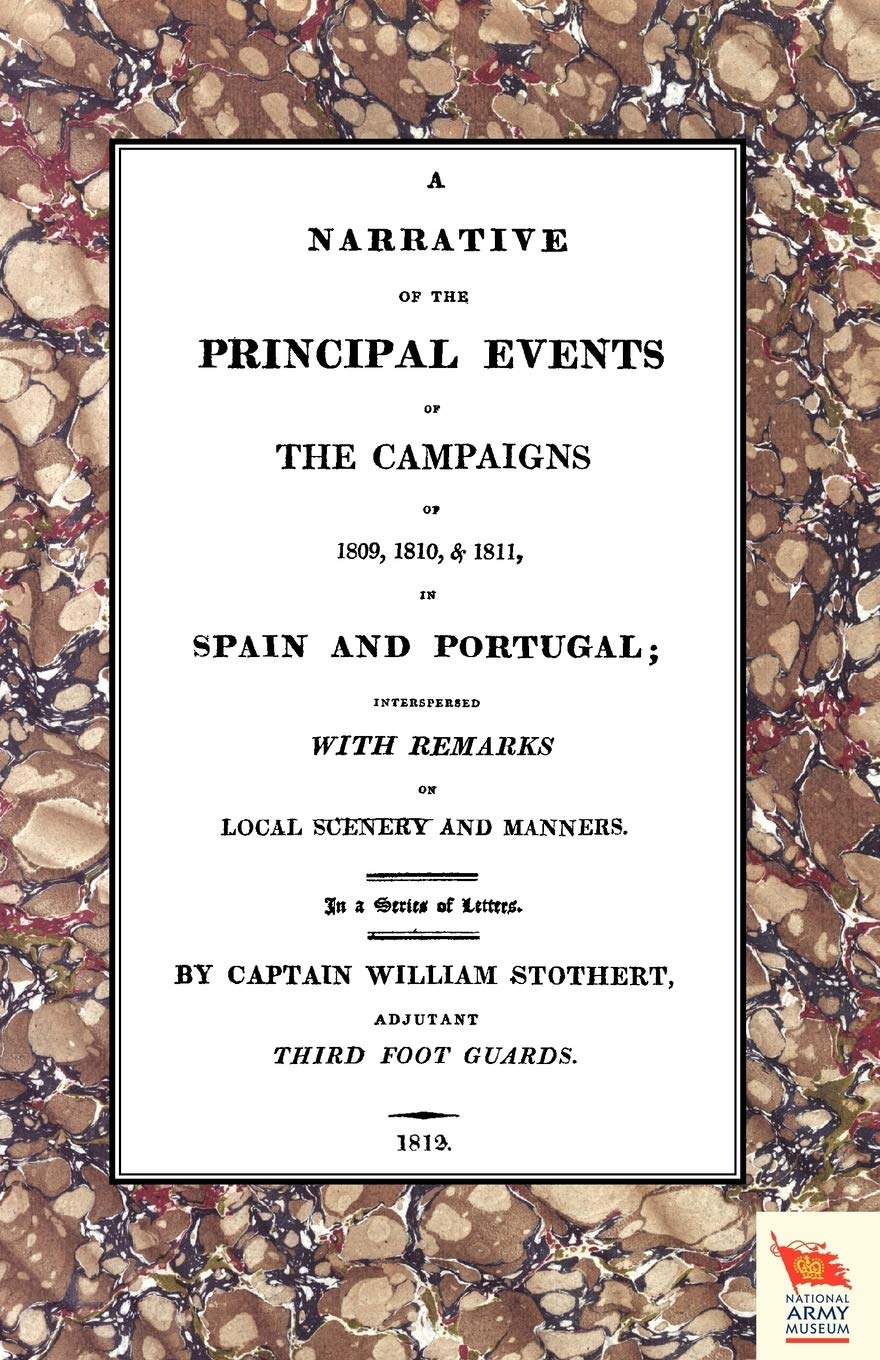 A

NARRATIVE

OF THE

PRINCIPAL EVENTS

OF

THE CAMPAIGNS

OF

1809, 1810, & 1811,

IN

SPAIN AND PORTUGAL;

INTERSPERSED

WITH REMARKS

ON

LOCAL SCENERY AND MANNERS.

In a Series of Letters.

BY CAPTAIN WILLIAM STOTHERT,

ADJUTANT

THIRD FOOT GUARDS.

1812.

NATIONAL
ARMY
MUSEUM